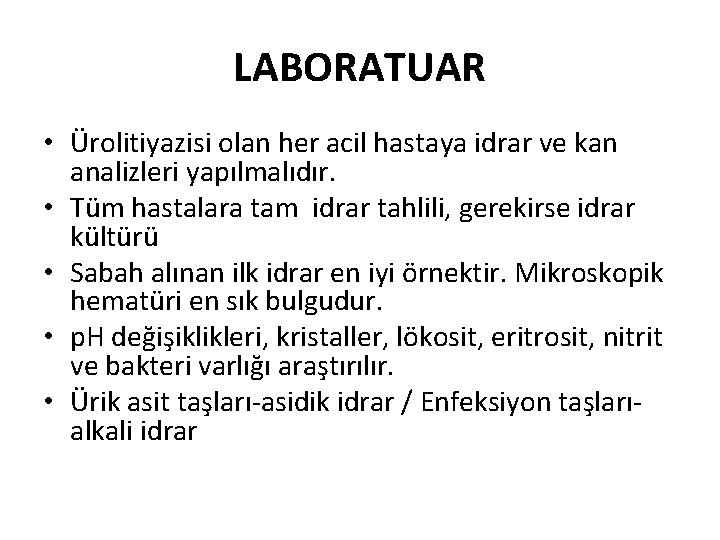 LABORATUAR

• Ürolitiyazisi olan her acil hastaya idrar ve kan analizleri yapılmalıdır.
• Tüm hastalara tam  idrar tahlili, gerekirse idrar kültürü
• Sabah alınan ilk idrar en iyi örnektir. Mikroskopik hematüri en sık bulgudur.
• pH değişiklikleri, kristaller, lökosit, eritrosit, nitrit ve bakteri varlığı araştırılır.
• Ürik asit taşları-asidik idrar / Enfeksiyon taşları-alkali idrar